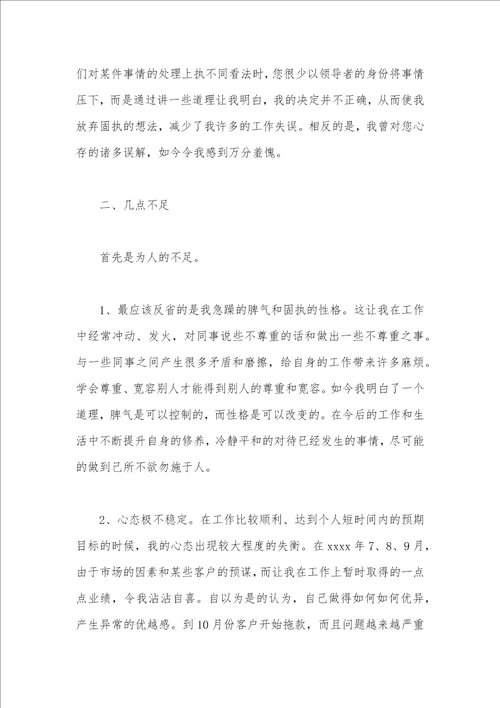 们对某件事情的处理上执不同看法时，您很少以领导者的身份将事情压下，而是通过讲一些道理让我明白，我的决定并不正确，从而使我放弃固执的想法，减少了我许多的工作失误。相反的是，我曾对您心存的诸多误解，如今令我感到万分羞愧。

二、几点不足

首先是为人的不足。

1、最应该反省的是我急躁的脾气和固执的性格。这让我在工作中经常冲动、发火，对同事说些不尊重的话和做出一些不尊重之事。与一些同事之间产生很多矛盾和磨擦，给自身的工作带来许多麻烦。学会尊重、宽容别人才能得到别人的尊重和宽容。如今我明白了一个道理，脾气是可以控制的，而性格是可以改变的。在今后的工作和生活中不断提升自身的修养，冷静平和的对待已经发生的事情，尽可能的做到己所不欲勿施于人。

2、心态极不稳定。在工作比较顺利、达到个人短时间内的预期目标的时候，我的心态出现较大程度的失衡。在xxxx年7、8、9月，由于市场的因素和某些客户的预谋，而让我在工作上暂时取得的一点点业绩，令我沾沾自喜。自以为是的认为，自己做得如何如何优异，产生异常的优越感。到10月份客户开始拖款，而且问题越来越严重